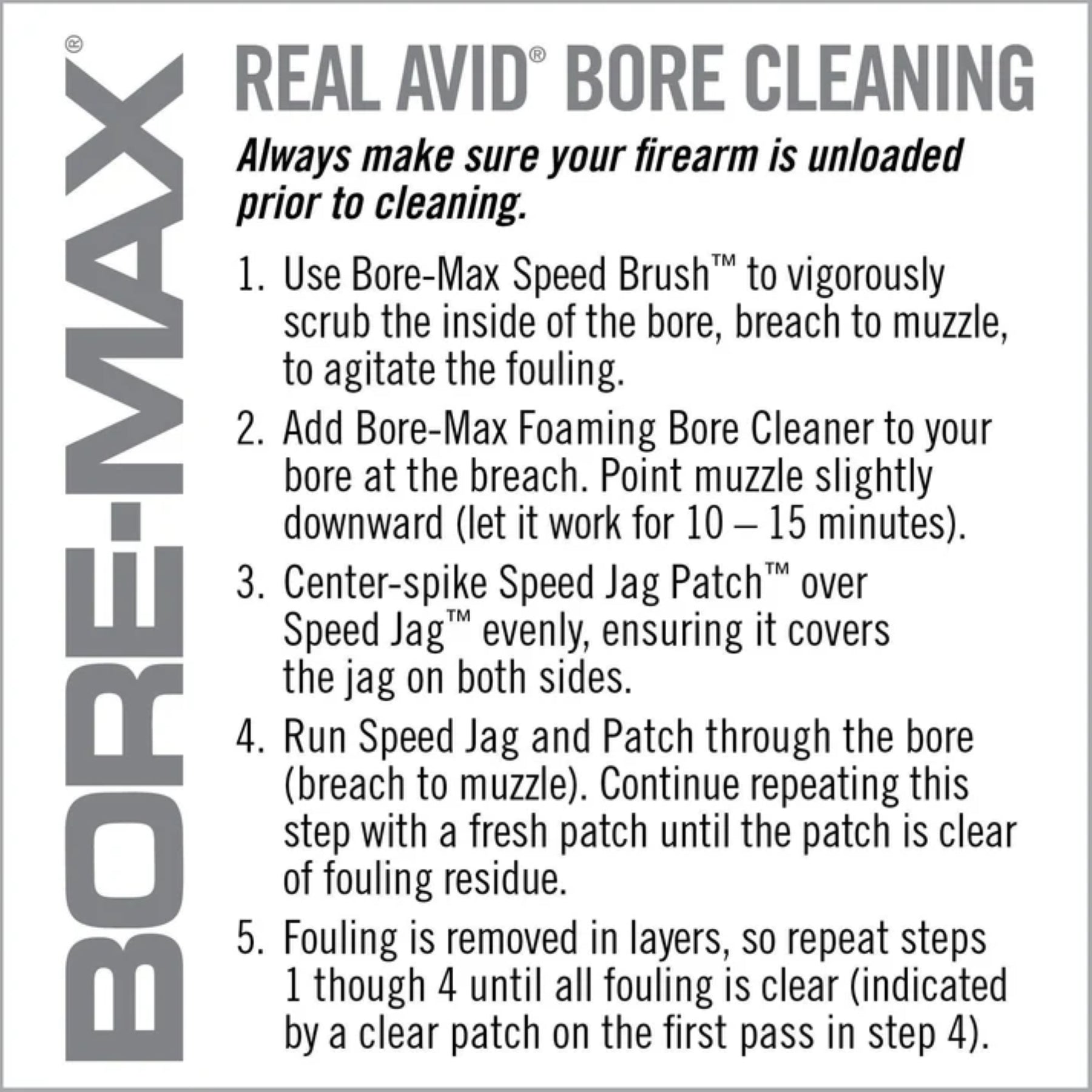 BORE-MAX®

REAL AVID® BORE CLEANING

Always make sure your firearm is unloaded prior to cleaning.

1. Use Bore-Max Speed Brush™ to vigorously scrub the inside of the bore, breach to muzzle, to agitate the fouling.

2. Add Bore-Max Foaming Bore Cleaner to your bore at the breach. Point muzzle slightly downward (let it work for 10 – 15 minutes).

3. Center-spike Speed Jag Patch™ over Speed Jag™ evenly, ensuring it covers the jag on both sides.

4. Run Speed Jag and Patch through the bore (breach to muzzle). Continue repeating this step with a fresh patch until the patch is clear of fouling residue.

5. Fouling is removed in layers, so repeat steps 1 though 4 until all fouling is clear (indicated by a clear patch on the first pass in step 4).